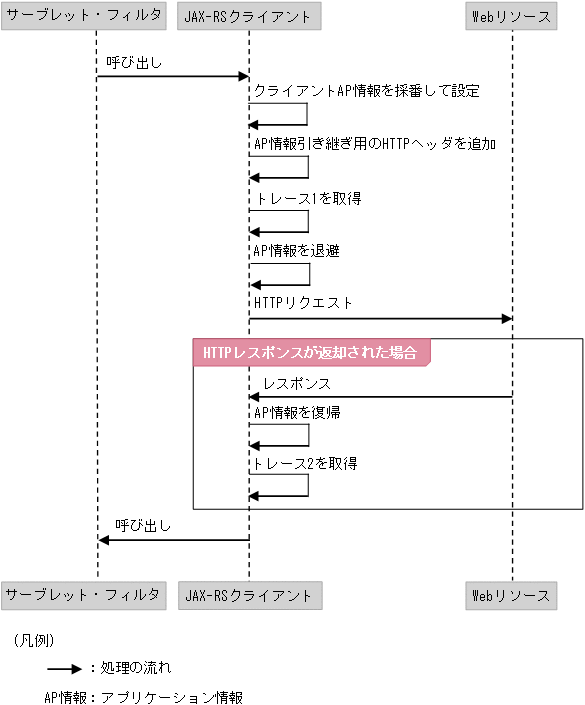 サーブレット・フィルタ
JAX-RSクライアント
Webリソース

呼び出し
クライアントAP情報を採番して設定
AP情報引き継ぎ用のHTTPヘッダを追加
トレース1を取得
AP情報を退避
HTTPリクエスト

HTTPレスポンスが返却された場合
レスポンス
AP情報を復帰
トレース2を取得

呼び出し

サーブレット・フィルタ
JAX-RSクライアント
Webリソース

（凡例）
：処理の流れ
AP情報：アプリケーション情報